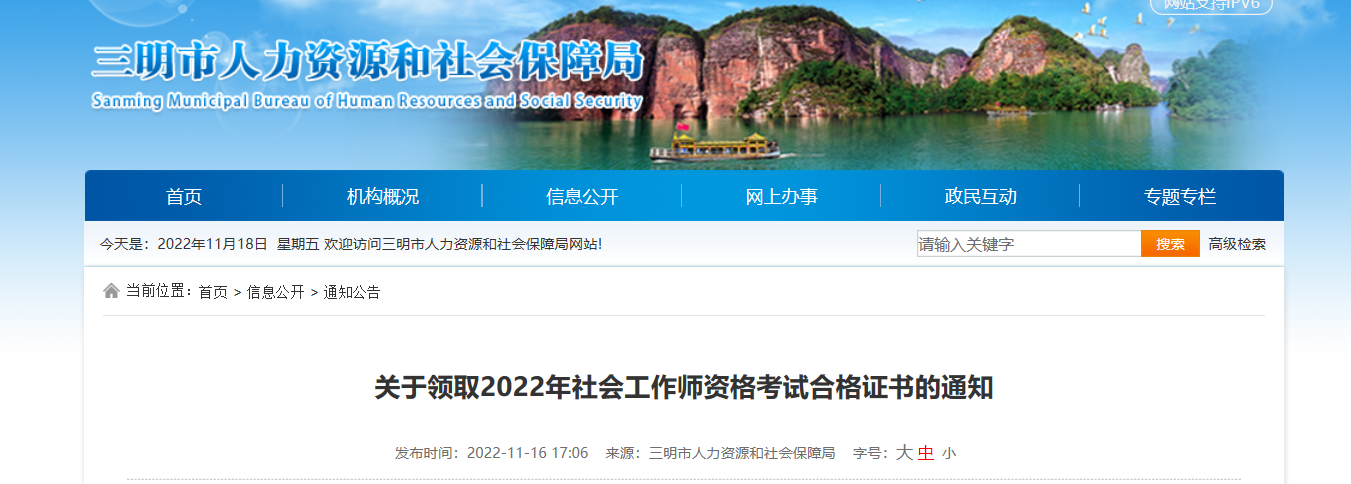 网站支持IPV6

三明市人力资源和社会保障局
Sanming Municipal Bureau of Human Resources and Social Security

首页 机构概况 信息公开 网上办事 政民互动 专题专栏

今天是：2022年11月18日 星期五 欢迎访问三明市人力资源和社会保障局网站!

请输入关键字 搜索 高级检索

当前位置：首页 > 信息公开 > 通知公告

关于领取2022年社会工作师资格考试合格证书的通知

发布时间：2022-11-16 17:06 来源：三明市人力资源和社会保障局 字号：大 中 小